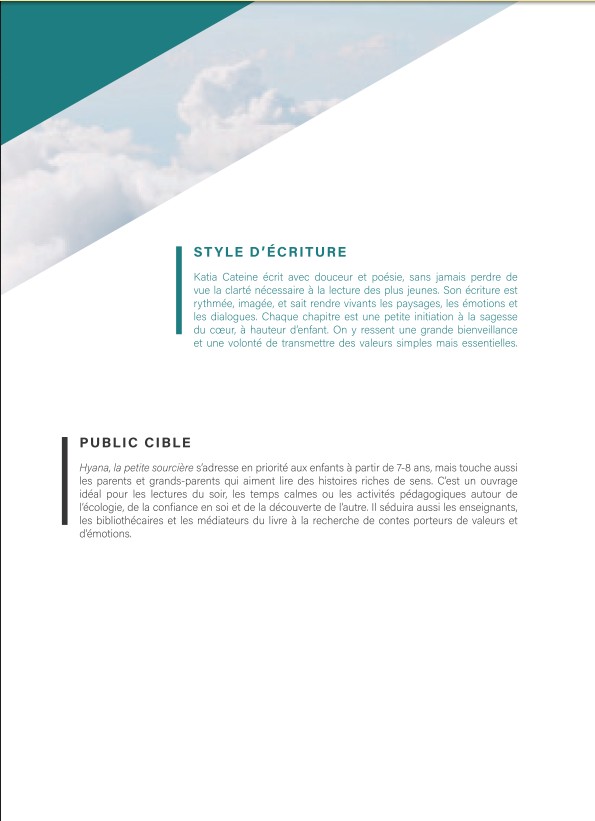 STYLE D'ÉCRITURE

Katia Cateine écrit avec douceur et poésie, sans jamais perdre de vue la clarté nécessaire à la lecture des plus jeunes. Son écriture est rythmée, imagée, et sait rendre vivants les paysages, les émotions et les dialogues. Chaque chapitre est une petite initiation à la sagesse du cœur, à hauteur d'enfant. On y ressent une grande bienveillance et une volonté de transmettre des valeurs simples mais essentielles.

PUBLIC CIBLE

Hyana, la petite sourcière s'adresse en priorité aux enfants à partir de 7-8 ans, mais touche aussi les parents et grands-parents qui aiment lire des histoires riches de sens. C'est un ouvrage idéal pour les lectures du soir, les temps calmes ou les activités pédagogiques autour de l'écologie, de la confiance en soi et de la découverte de l'autre. Il séduira aussi les enseignants, les bibliothécaires et les médiateurs du livre à la recherche de contes porteurs de valeurs et d'émotions.